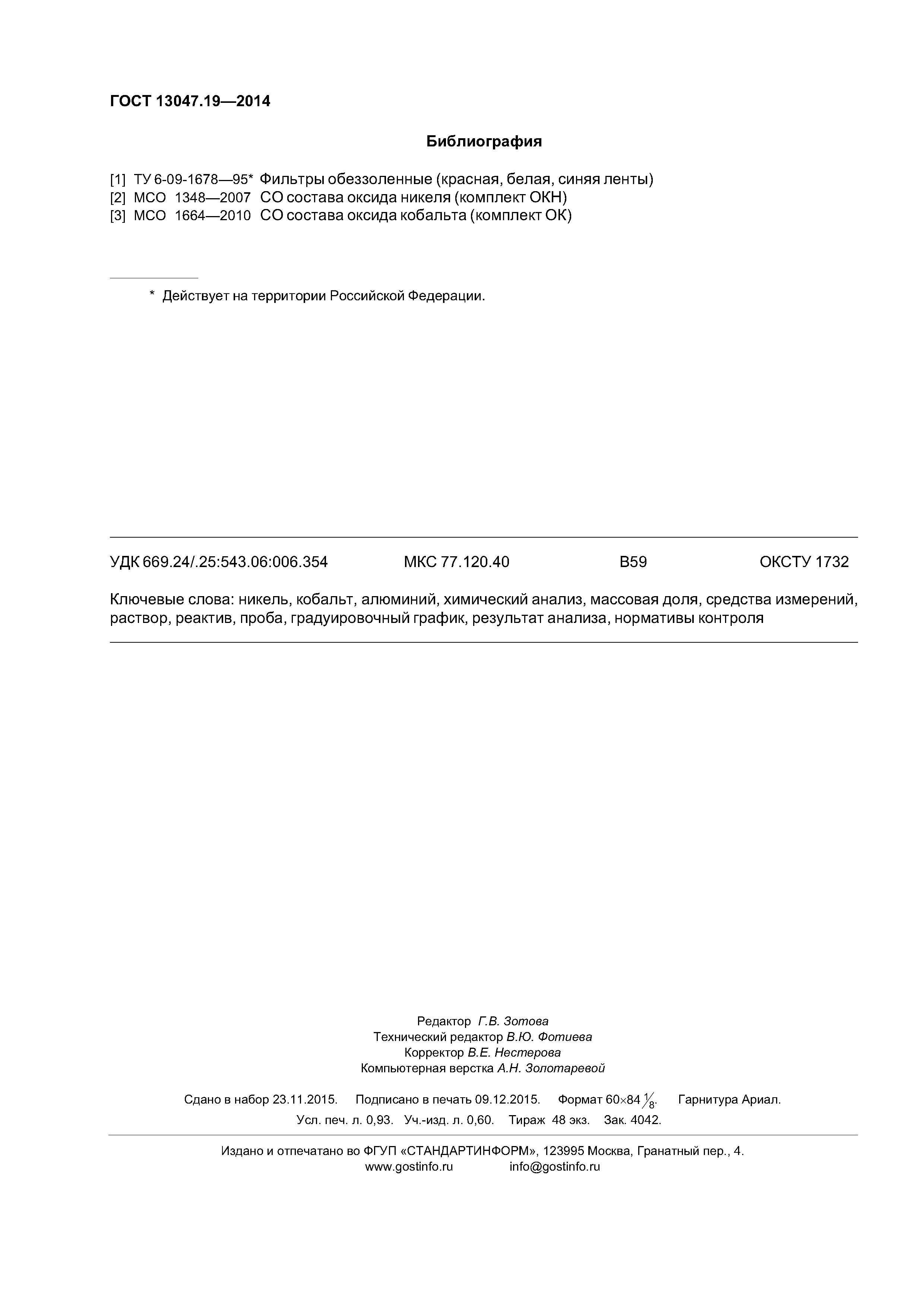 ГОСТ 13047.19—2014

Библиография

[1] ТУ 6-09-1678—95* Фильтры обеззоленные (красная, белая, синяя ленты)
[2] МСО 1348—2007 СО состава оксида никеля (комплект ОКН)
[3] МСО 1664—2010 СО состава оксида кобальта (комплект ОК)

* Действует на территории Российской Федерации.

УДК 669.24/.25:543.06:006.354 МКС 77.120.40 В59 ОКСТУ 1732

Ключевые слова: никель, кобальт, алюминий, химический анализ, массовая доля, средства измерений, раствор, реактив, проба, градуировочный график, результат анализа, нормативы контроля

Редактор Г.В. Зотова
Технический редактор В.Ю. Фотиева
Корректор В.Е. Нестерова
Компьютерная верстка А.Н. Золотаревой

Сдано в набор 23.11.2015. Подписано в печать 09.12.2015. Формат 60×84 $\frac{1}{8}$. Гарнитура Ариал.
Усл. печ. л. 0,93. Уч.-изд. л. 0,60. Тираж 48 экз. Зак. 4042.

Издано и отпечатано во ФГУП «СТАНДАРТИНФОРМ», 123995 Москва, Гранатный пер., 4.
www.gostinfo.ru info@gostinfo.ru